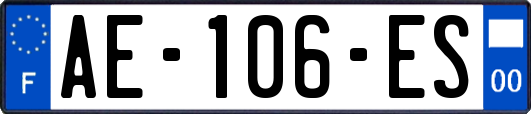 F
AE-106-ES
00